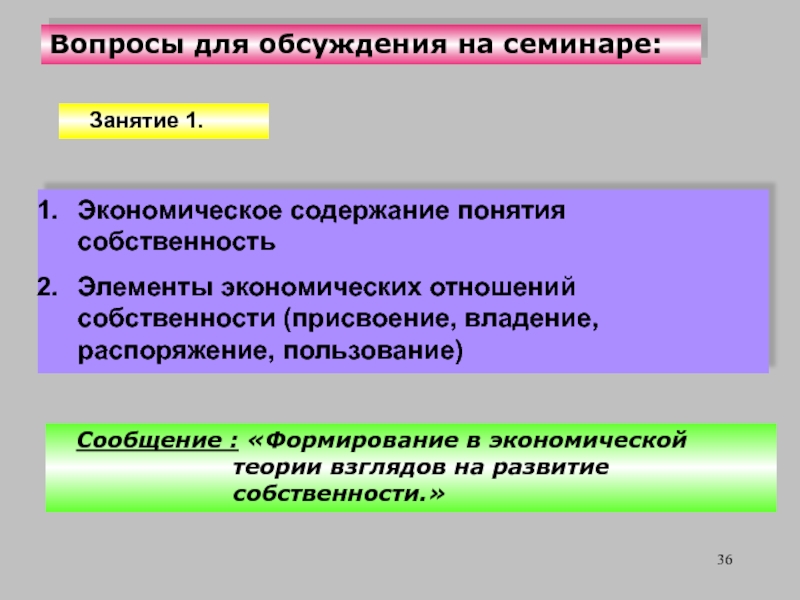 Вопросы для обсуждения на семинаре:

Занятие 1.

1. Экономическое содержание понятия собственность
2. Элементы экономических отношений собственности (присвоение, владение, распоряжение, пользование)

Сообщение : «Формирование в экономической теории взглядов на развитие собственности.»

36